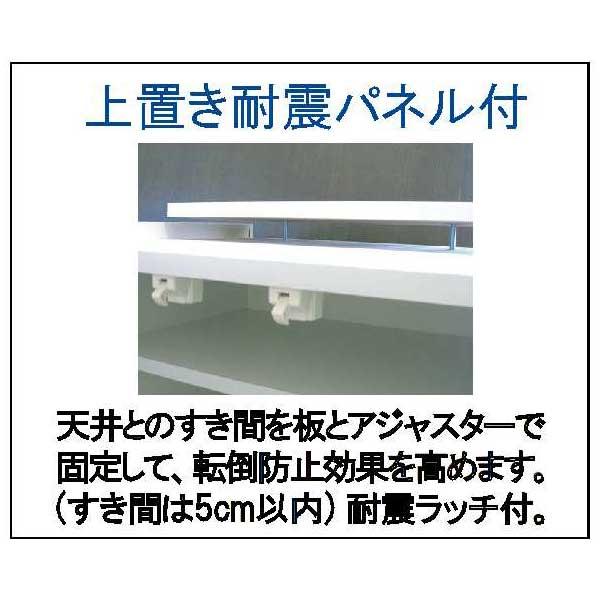 上置き耐震パネル付

天井とのすき間を板とアジャスターで固定して、転倒防止効果を高めます。（すき間は5cm以内）耐震ラッチ付。